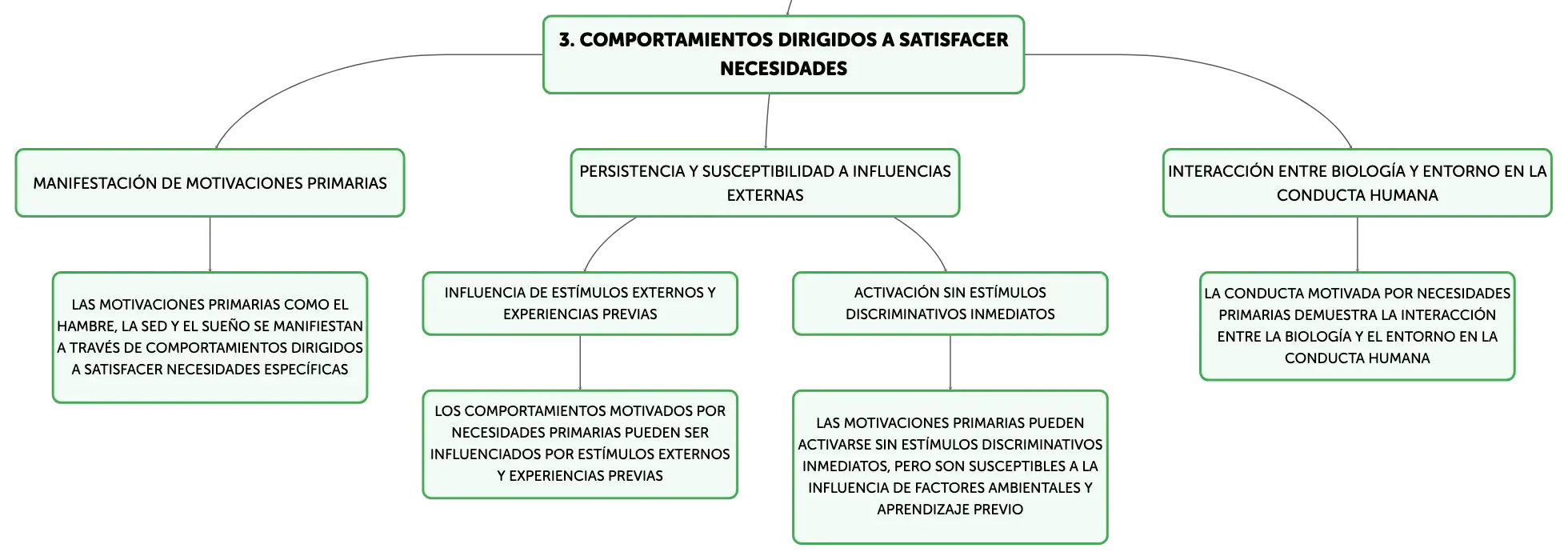 3. COMPORTAMIENTOS DIRIGIDOS A SATISFACER NECESIDADES

MANIFESTACIÓN DE MOTIVACIONES PRIMARIAS

LAS MOTIVACIONES PRIMARIAS COMO EL HAMBRE, LA SED Y EL SUEÑO SE MANIFIESTAN A TRAVÉS DE COMPORTAMIENTOS DIRIGIDOS A SATISFACER NECESIDADES ESPECÍFICAS

PERSISTENCIA Y SUSCEPTIBILIDAD A INFLUENCIAS EXTERNAS

INFLUENCIA DE ESTÍMULOS EXTERNOS Y EXPERIENCIAS PREVIAS

LOS COMPORTAMIENTOS MOTIVADOS POR NECESIDADES PRIMARIAS PUEDEN SER INFLUENCIADOS POR ESTÍMULOS EXTERNOS Y EXPERIENCIAS PREVIAS

ACTIVACIÓN SIN ESTÍMULOS DISCRIMINATIVOS INMEDIATOS

LAS MOTIVACIONES PRIMARIAS PUEDEN ACTIVARSE SIN ESTÍMULOS DISCRIMINATIVOS INMEDIATOS, PERO SON SUSCEPTIBLES A LA INFLUENCIA DE FACTORES AMBIENTALES Y APRENDIZAJE PREVIO

INTERACCIÓN ENTRE BIOLOGÍA Y ENTORNO EN LA CONDUCTA HUMANA

LA CONDUCTA MOTIVADA POR NECESIDADES PRIMARIAS DEMUESTRA LA INTERACCIÓN ENTRE LA BIOLOGÍA Y EL ENTORNO EN LA CONDUCTA HUMANA